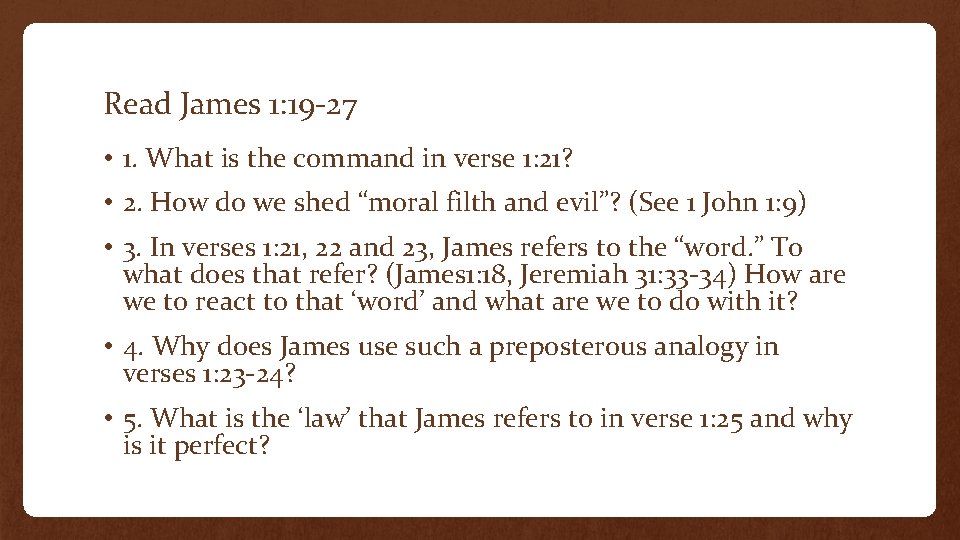 Read James 1:19-27

• 1. What is the command in verse 1:21?

• 2. How do we shed "moral filth and evil"? (See 1 John 1:9)

• 3. In verses 1:21, 22 and 23, James refers to the "word." To what does that refer? (James1:18, Jeremiah 31:33-34) How are we to react to that 'word' and what are we to do with it?

• 4. Why does James use such a preposterous analogy in verses 1:23-24?

• 5. What is the 'law' that James refers to in verse 1:25 and why is it perfect?